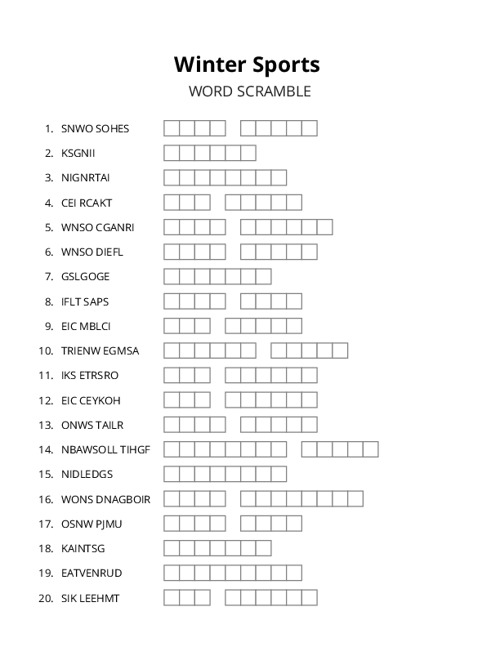 Winter Sports

WORD SCRAMBLE

1. SNWO SOHES
2. KSGNII
3. NIGNRTAI
4. CEI RCAKT
5. WNSO CGANRI
6. WNSO DIEFL
7. GSLGOGE
8. IFLT SAPS
9. EIC MBLCI
10. TRIENW EGMSA
11. IKS ETRSRO
12. EIC CEYKOH
13. ONWS TAILR
14. NBAWSOLL TIHGF
15. NIDLEDGS
16. WONS DNAGBOIR
17. OSNW PJMU
18. KAINTSG
19. EATVENRUD
20. SIK LEEHMT